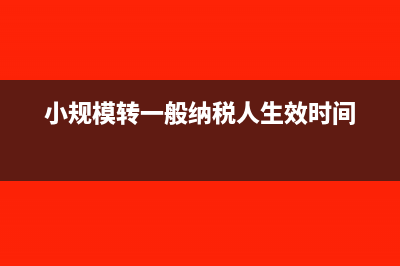 小规模转一般纳税人生效时间